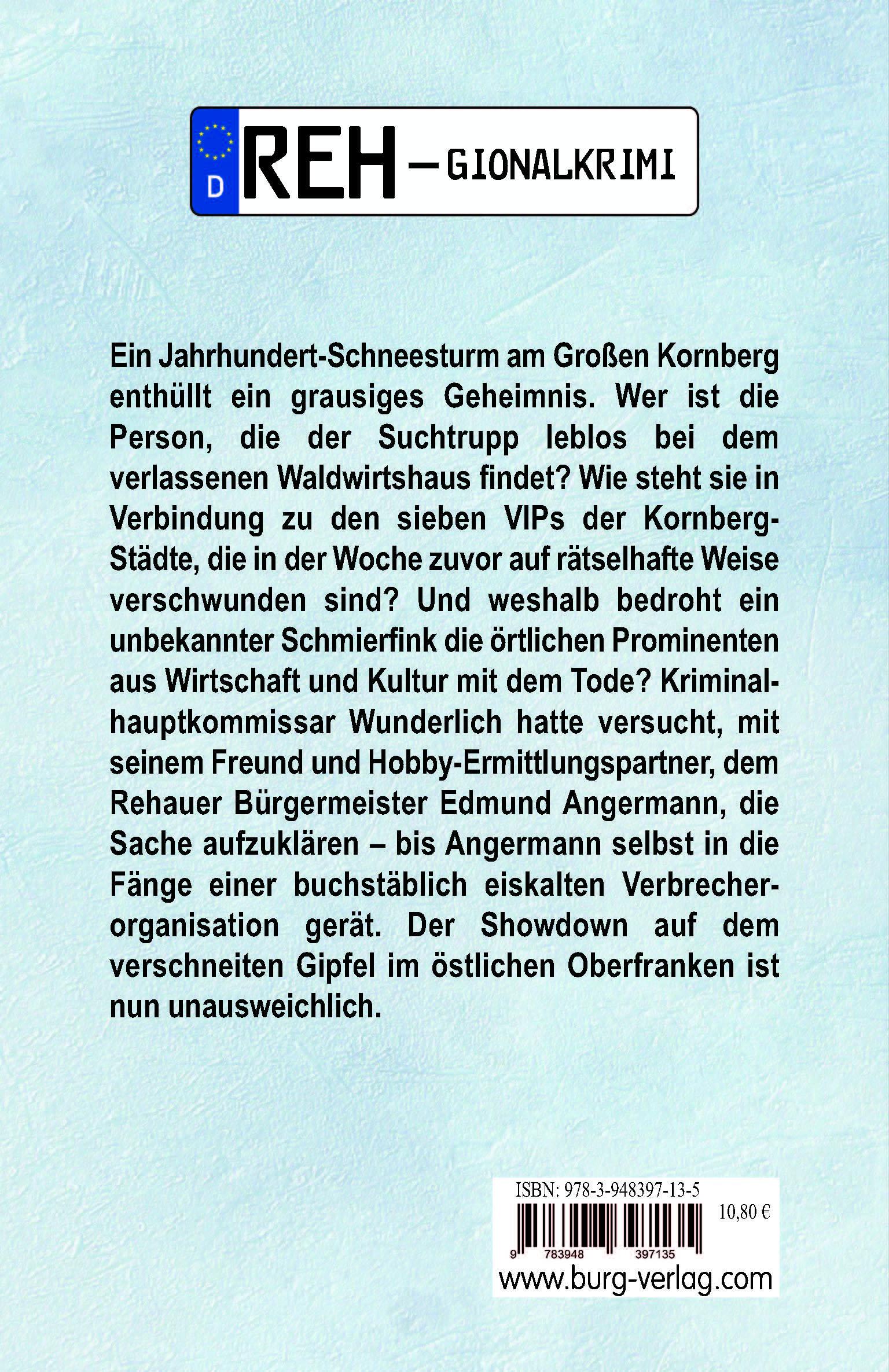 D REH – GIONALKRIMI

Ein Jahrhundert-Schneesturm am Großen Kornberg enthüllt ein grausiges Geheimnis. Wer ist die Person, die der Suchtrupp leblos bei dem verlassenen Waldwirtshaus findet? Wie steht sie in Verbindung zu den sieben VIPs der Kornberg-Städte, die in der Woche zuvor auf rätselhafte Weise verschwunden sind? Und weshalb bedroht ein unbekannter Schmierfink die örtlichen Prominenten aus Wirtschaft und Kultur mit dem Tode? Kriminalhauptkommissar Wunderlich hatte versucht, mit seinem Freund und Hobby-Ermittlungspartner, dem Rehauer Bürgermeister Edmund Angermann, die Sache aufzuklären – bis Angermann selbst in die Fänge einer buchstäblich eiskalten Verbrecherorganisation gerät. Der Showdown auf dem verschneiten Gipfel im östlichen Oberfranken ist nun unausweichlich.

ISBN: 978-3-948397-13-5
10,80 €
9 783948 397135
www.burg-verlag.com